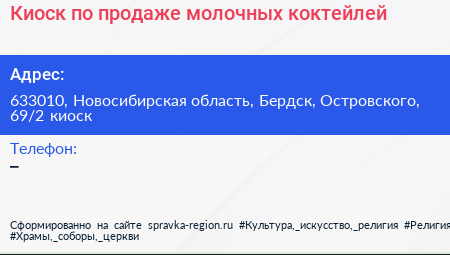 Киоск по продаже молочных коктейлей

Адрес:

633010, Новосибирская область, Бердск, Островского, 69/2 киоск

Телефон:

–

Сформированно на сайте spravka-region.ru #Культура,_искусство,_религия #Религия #Храмы,_соборы,_церкви